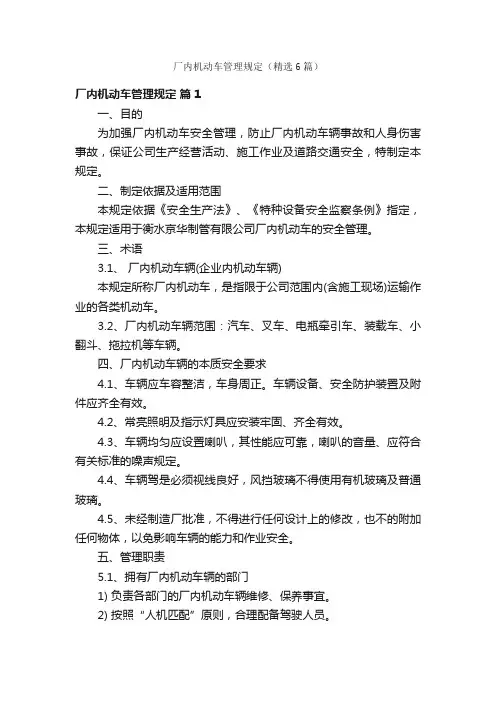 厂内机动车管理规定（精选6篇）

厂内机动车管理规定 篇1

一、目的

为加强厂内机动车安全管理，防止厂内机动车辆事故和人身伤害事故，保证公司生产经营活动、施工作业及道路交通安全，特制定本规定。

二、制定依据及适用范围

本规定依据《安全生产法》、《特种设备安全监察条例》指定，本规定适用于衡水京华制管有限公司厂内机动车的安全管理。

三、术语

3.1、 厂内机动车辆(企业内机动车辆)

本规定所称厂内机动车，是指限于公司范围内(含施工现场)运输作业的各类机动车。

3.2、厂内机动车辆范围：汽车、叉车、电瓶牵引车、装载车、小翻斗、拖拉机等车辆。

四、厂内机动车辆的本质安全要求

4.1、车辆应车容整洁，车身周正。车辆设备、安全防护装置及附件应齐全有效。

4.2、常亮照明及指示灯具应安装牢固、齐全有效。

4.3、车辆均匀应设置喇叭，其性能应可靠，喇叭的音量、应符合有关标准的噪声规定。

4.4、车辆驾是必须视线良好，风挡玻璃不得使用有机玻璃及普通玻璃。

4.5、未经制造厂批准，不得进行任何设计上的修改，也不的附加任何物体，以免影响车辆的能力和作业安全。

五、管理职责

5.1、拥有厂内机动车辆的部门

1) 负责各部门的厂内机动车辆维修、保养事宜。

2) 按照“人机匹配”原则，合理配备驾驶人员。